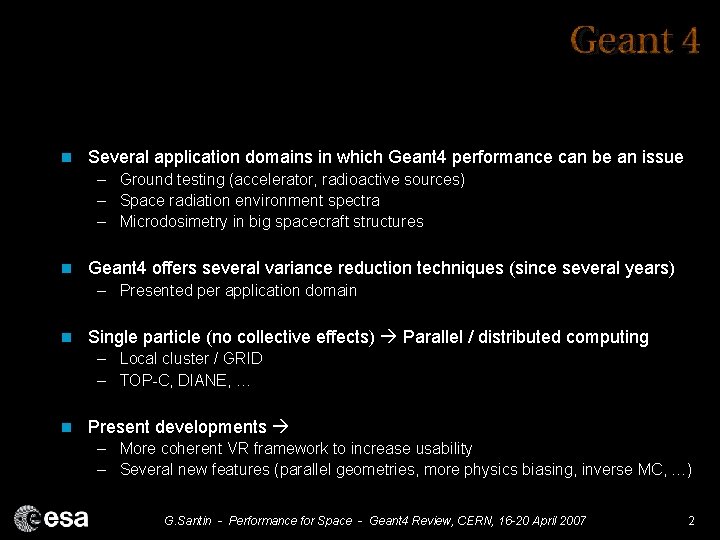 Geant 4

Several application domains in which Geant4 performance can be an issue
– Ground testing (accelerator, radioactive sources)
– Space radiation environment spectra
– Microdosimetry in big spacecraft structures

Geant4 offers several variance reduction techniques (since several years)
– Presented per application domain

Single particle (no collective effects) → Parallel / distributed computing
– Local cluster / GRID
– TOP-C, DIANE, …

Present developments →
– More coherent VR framework to increase usability
– Several new features (parallel geometries, more physics biasing, inverse MC, …)

esa

G.Santin - Performance for Space - Geant4 Review, CERN, 16-20 April 2007

2